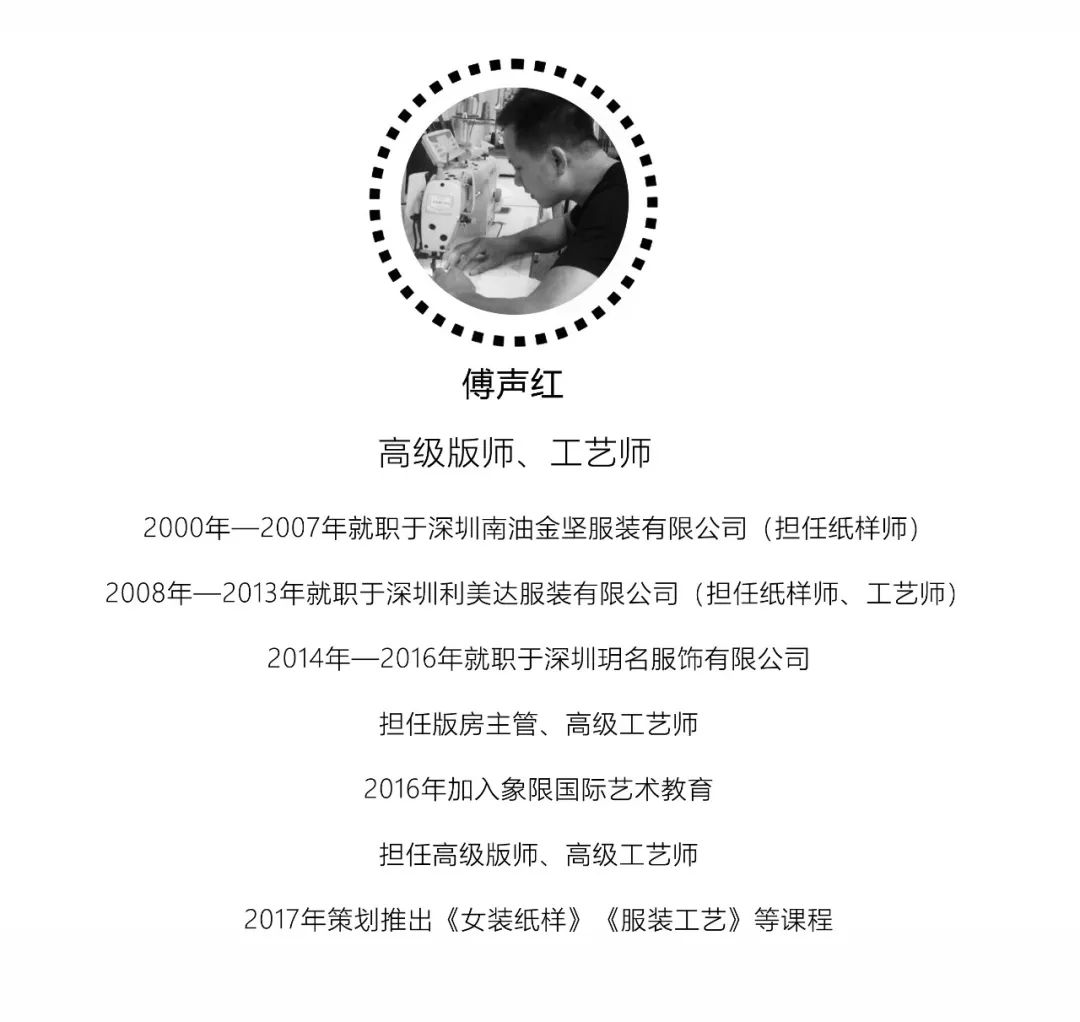 傅声红

高级版师、工艺师

2000年—2007年就职于深圳南油金坚服装有限公司（担任纸样师）

2008年—2013年就职于深圳利美达服装有限公司（担任纸样师、工艺师）

2014年—2016年就职于深圳玥名服饰有限公司

担任版房主管、高级工艺师

2016年加入象限国际艺术教育

担任高级版师、高级工艺师

2017年策划推出《女装纸样》《服装工艺》等课程